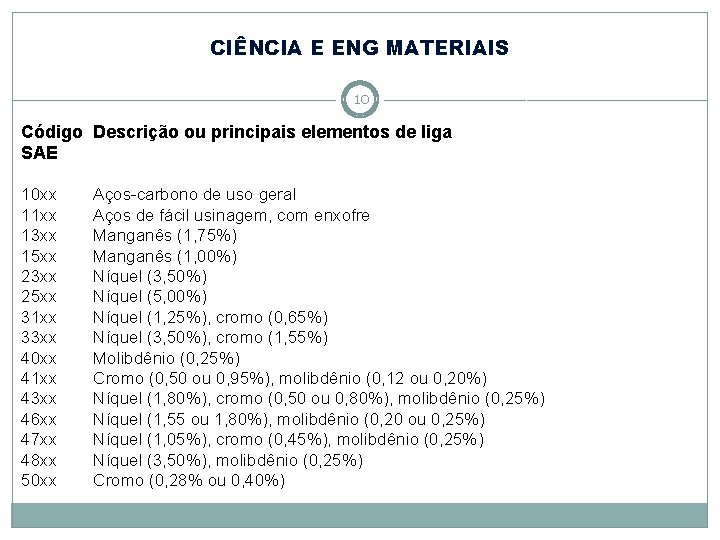 CIÊNCIA E ENG MATERIAIS

10

| Código SAE | Descrição ou principais elementos de liga |
|---|---|
| 10xx | Aços-carbono de uso geral |
| 11xx | Aços de fácil usinagem, com enxofre |
| 13xx | Manganês (1,75%) |
| 15xx | Manganês (1,00%) |
| 23xx | Níquel (3,50%) |
| 25xx | Níquel (5,00%) |
| 31xx | Níquel (1,25%), cromo (0,65%) |
| 33xx | Níquel (3,50%), cromo (1,55%) |
| 40xx | Molibdênio (0,25%) |
| 41xx | Cromo (0,50 ou 0,95%), molibdênio (0,12 ou 0,20%) |
| 43xx | Níquel (1,80%), cromo (0,50 ou 0,80%), molibdênio (0,25%) |
| 46xx | Níquel (1,55 ou 1,80%), molibdênio (0,20 ou 0,25%) |
| 47xx | Níquel (1,05%), cromo (0,45%), molibdênio (0,25%) |
| 48xx | Níquel (3,50%), molibdênio (0,25%) |
| 50xx | Cromo (0,28% ou 0,40%) |